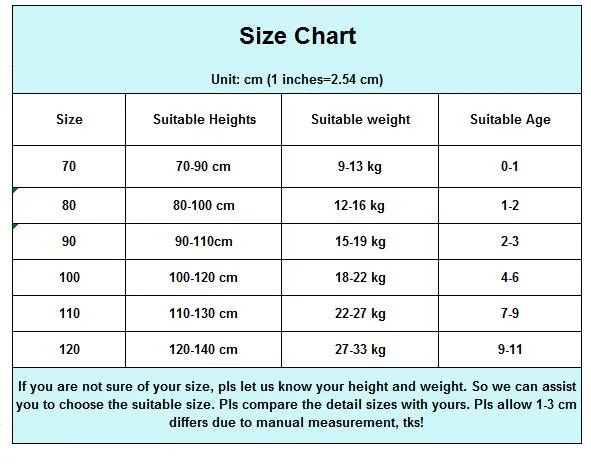 Size Chart

Unit: cm (1 inches=2.54 cm)

| Size | Suitable Heights | Suitable weight | Suitable Age |
|---|---|---|---|
| 70 | 70-90 cm | 9-13 kg | 0-1 |
| 80 | 80-100 cm | 12-16 kg | 1-2 |
| 90 | 90-110cm | 15-19 kg | 2-3 |
| 100 | 100-120 cm | 18-22 kg | 4-6 |
| 110 | 110-130 cm | 22-27 kg | 7-9 |
| 120 | 120-140 cm | 27-33 kg | 9-11 |

If you are not sure of your size, pls let us know your height and weight. So we can assist you to choose the suitable size. Pls compare the detail sizes with yours. Pls allow 1-3 cm differs due to manual measurement, tks!